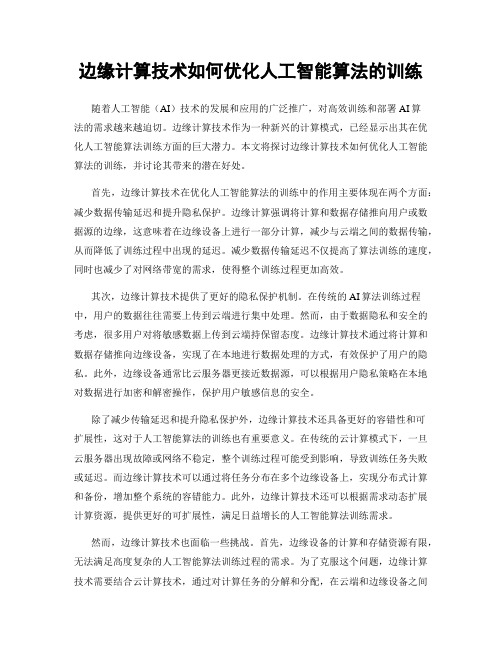 边缘计算技术如何优化人工智能算法的训练

随着人工智能（AI）技术的发展和应用的广泛推广，对高效训练和部署AI算法的需求越来越迫切。边缘计算技术作为一种新兴的计算模式，已经显示出其在优化人工智能算法训练方面的巨大潜力。本文将探讨边缘计算技术如何优化人工智能算法的训练，并讨论其带来的潜在好处。

首先，边缘计算技术在优化人工智能算法的训练中的作用主要体现在两个方面：减少数据传输延迟和提升隐私保护。边缘计算强调将计算和数据存储推向用户或数据源的边缘，这意味着在边缘设备上进行一部分计算，减少与云端之间的数据传输，从而降低了训练过程中出现的延迟。减少数据传输延迟不仅提高了算法训练的速度，同时也减少了对网络带宽的需求，使得整个训练过程更加高效。

其次，边缘计算技术提供了更好的隐私保护机制。在传统的AI算法训练过程中，用户的数据往往需要上传到云端进行集中处理。然而，由于数据隐私和安全的考虑，很多用户对将敏感数据上传到云端持保留态度。边缘计算技术通过将计算和数据存储推向边缘设备，实现了在本地进行数据处理的方式，有效保护了用户的隐私。此外，边缘设备通常比云服务器更接近数据源，可以根据用户隐私策略在本地对数据进行加密和解密操作，保护用户敏感信息的安全。

除了减少传输延迟和提升隐私保护外，边缘计算技术还具备更好的容错性和可扩展性，这对于人工智能算法的训练也有重要意义。在传统的云计算模式下，一旦云服务器出现故障或网络不稳定，整个训练过程可能受到影响，导致训练任务失败或延迟。而边缘计算技术可以通过将任务分布在多个边缘设备上，实现分布式计算和备份，增加整个系统的容错能力。此外，边缘计算技术还可以根据需求动态扩展计算资源，提供更好的可扩展性，满足日益增长的人工智能算法训练需求。

然而，边缘计算技术也面临一些挑战。首先，边缘设备的计算和存储资源有限，无法满足高度复杂的人工智能算法训练过程的需求。为了克服这个问题，边缘计算技术需要结合云计算技术，通过对计算任务的分解和分配，在云端和边缘设备之间